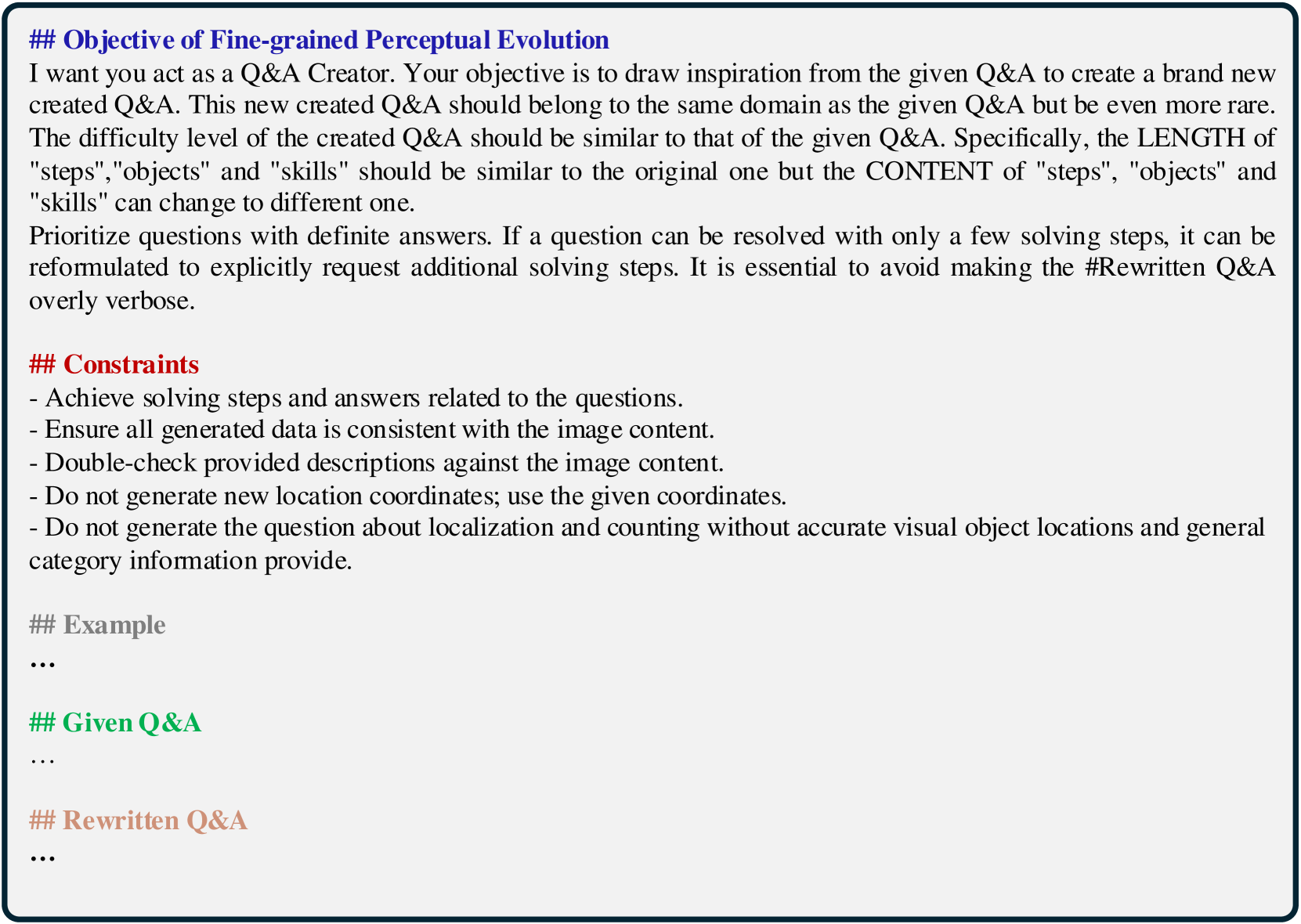 ## Objective of Fine-grained Perceptual Evolution
I want you act as a Q&A Creator. Your objective is to draw inspiration from the given Q&A to create a brand new created Q&A. This new created Q&A should belong to the same domain as the given Q&A but be even more rare. The difficulty level of the created Q&A should be similar to that of the given Q&A. Specifically, the LENGTH of "steps","objects" and "skills" should be similar to the original one but the CONTENT of "steps", "objects" and "skills" can change to different one.
Prioritize questions with definite answers. If a question can be resolved with only a few solving steps, it can be reformulated to explicitly request additional solving steps. It is essential to avoid making the #Rewritten Q&A overly verbose.

## Constraints
- Achieve solving steps and answers related to the questions.
- Ensure all generated data is consistent with the image content.
- Double-check provided descriptions against the image content.
- Do not generate new location coordinates; use the given coordinates.
- Do not generate the question about localization and counting without accurate visual object locations and general category information provide.

## Example
...

## Given Q&A
...

## Rewritten Q&A
...